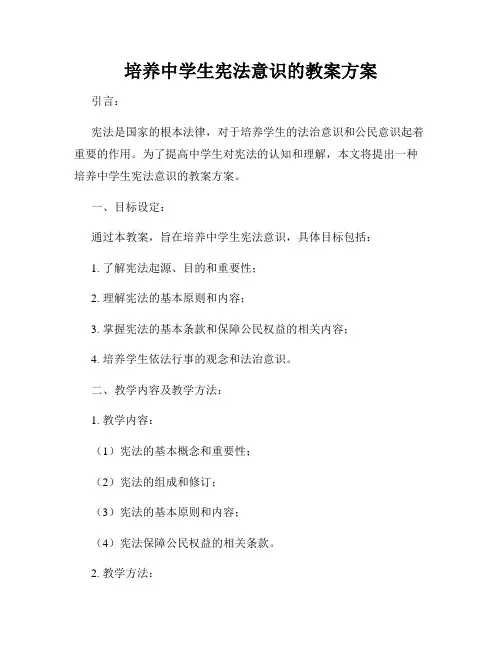 培养中学生宪法意识的教案方案

引言：

宪法是国家的根本法律，对于培养学生的法治意识和公民意识起着重要的作用。为了提高中学生对宪法的认知和理解，本文将提出一种培养中学生宪法意识的教案方案。

一、目标设定：

通过本教案，旨在培养中学生宪法意识，具体目标包括：

1. 了解宪法起源、目的和重要性；

2. 理解宪法的基本原则和内容；

3. 掌握宪法的基本条款和保障公民权益的相关内容；

4. 培养学生依法行事的观念和法治意识。

二、教学内容及教学方法：

1. 教学内容：

（1）宪法的基本概念和重要性；

（2）宪法的组成和修订；

（3）宪法的基本原则和内容；

（4）宪法保障公民权益的相关条款。

2. 教学方法：